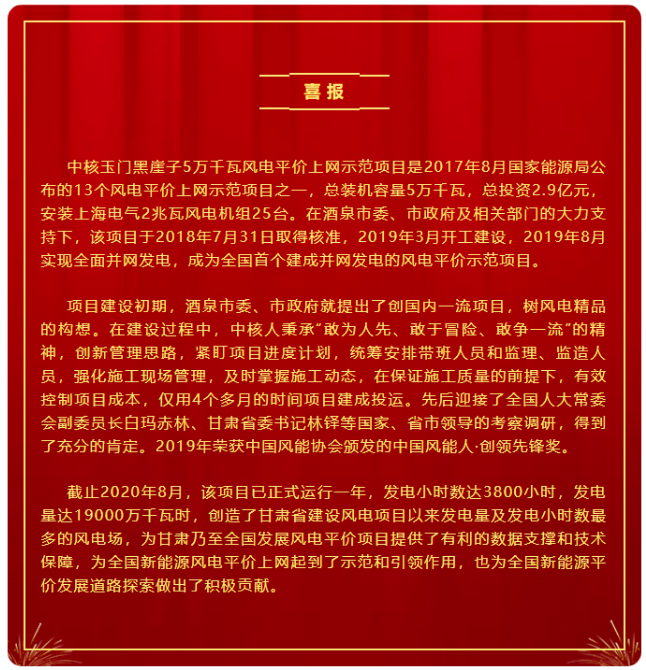 喜报

中核玉门黑崖子5万千瓦风电平价上网示范项目是2017年8月国家能源局公布的13个风电平价上网示范项目之一，总装机容量5万千瓦，总投资2.9亿元，安装上海电气2兆瓦风电机组25台。在酒泉市委、市政府及相关部门的大力支持下，该项目于2018年7月31日取得核准，2019年3月开工建设，2019年8月实现全面并网发电，成为全国首个建成并网发电的风电平价示范项目。

项目建设初期，酒泉市委、市政府就提出了创国内一流项目，树风电精品的构想。在建设过程中，中核人秉承“敢为人先、敢于冒险、敢争一流”的精神，创新管理思路，紧盯项目进度计划，统筹安排带班人员和监理、监造人员，强化施工现场管理，及时掌握施工动态，在保证施工质量的前提下，有效控制项目成本，仅用4个多月的时间项目建成投运。先后迎接了全国人大常委会副委员长白玛赤林、甘肃省委书记林铎等国家、省市领导的考察调研，得到了充分的肯定。2019年荣获中国风能协会颁发的中国风能人·创领先锋奖。

截止2020年8月，该项目已正式运行一年，发电小时数达3800小时，发电量达19000万千瓦时，创造了甘肃省建设风电项目以来发电量及发电小时数最多的风电场，为甘肃乃至全国发展风电平价项目提供了有利的数据支撑和技术保障，为全国新能源风电平价上网起到了示范和引领作用，也为全国新能源平价发展道路探索做出了积极贡献。